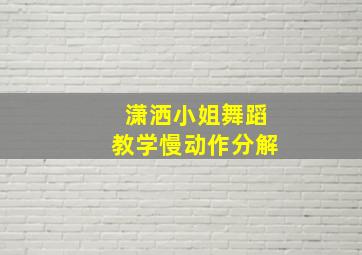 潇洒小姐舞蹈
教学慢动作分解